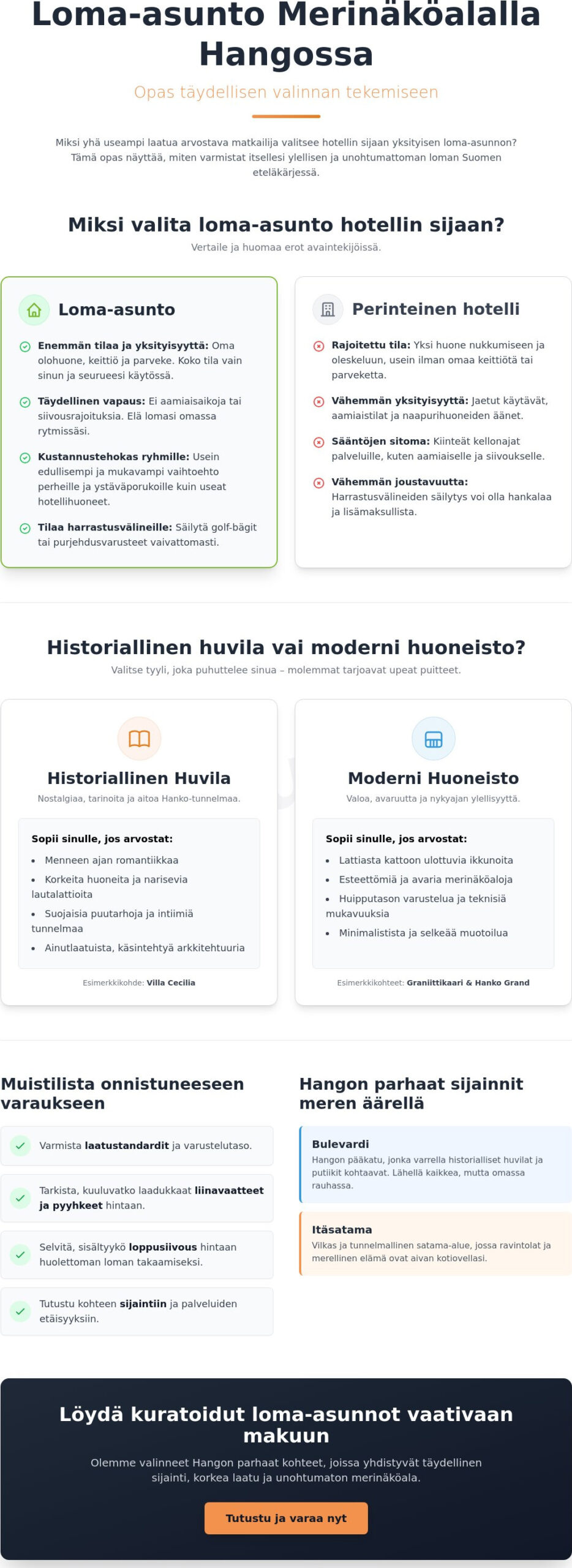 Loma-asunto Merinäköalalla Hangossa

Opas täydellisen valinnan tekemiseen

Miksi yhä useampi laatua arvostava matkailija valitsee hotellin sijaan yksityisen loma-asunnon? Tämä opas näyttää, miten varmistat itsellesi ylellisen ja unohtumattoman loman Suomen eteläkärjessä.

Miksi valita loma-asunto hotellin sijaan?

Vertaile ja huomaa erot avaintekijöissä.

Loma-asunto

Enemmän tilaa ja yksityisyyttä: Oma olohuone, keittiö ja parveke. Koko tila vain sinun ja seurueesi käytössä.

Täydellinen vapaus: Ei aamiaisaikoja tai siivousrajoituksia. Elä lomasi omassa rytmissäsi.

Kustannustehokas ryhmille: Usein edullisempi ja mukavampi vaihtoehto perheille ja ystäväporukoille kuin useat hotellihuoneet.

Tilaa harrastusvälineille: Säilytä golf-bägit tai purjehdusvarusteet vaivattomasti.

Perinteinen hotelli

Rajoitettu tila: Yksi huone nukkumiseen ja oleskeluun, usein ilman omaa keittiötä tai parveketta.

Vähemmän yksityisyyttä: Jaetut käytävät, aamiaistilat ja naapurihuoneiden äänet.

Sääntöjen sitoma: Kiinteät kellonajat palveluille, kuten aamiaiselle ja siivoukselle.

Vähemmän joustavuutta: Harrastusvälineiden säilytys voi olla hankalaa ja lisämaksullista.

Historiallinen huvila vai moderni huoneisto?

Valitse tyyli, joka puhuttelee sinua – molemmat tarjoavat upeat puitteet.

Historiallinen Huvila

Nostalgiaa, tarinoita ja aitoa Hanko-tunnelmaa.

Sopii sinulle, jos arvostat:

• Menneen ajan romantiikkaa
• Korkeita huoneita ja narisevia lautalattioita
• Suojaisia puutarhoja ja intiimiä tunnelmaa
• Ainutlaatuista, käsintehtyä arkkitehtuuria

Esimerkkikohde: Villa Cecilia

Moderni Huoneisto

Valoa, avaruutta ja nykyajan ylellisyyttä.

Sopii sinulle, jos arvostat:

• Lattiasta kattoon ulottuvia ikkunoita
• Esteettömiä ja avaria merinäköaloja
• Huipputason varustelua ja teknisiä mukavuuksia
• Minimalistista ja selkeää muotoilua

Esimerkkikohteet: Graniittikaari & Hanko Grand

Muistilista onnistuneeseen varaukseen

Varmista laatustandardit ja varustelutaso.

Tarkista, kuuluvatko laadukkaat liinavaatteet ja pyyhkeet hintaan.

Selvitä, sisältyykö loppusiivous hintaan huolettoman loman takaamiseksi.

Tutustu kohteen sijaintiin ja palveluiden etäisyyksiin.

Hangon parhaat sijainnit meren äärellä

Bulevardi
Hangon pääkatu, jonka varrella historialliset huvilat ja putiikit kohtaavat. Lähellä kaikkea, mutta omassa rauhassa.

Itäsatama
Vilkas ja tunnelmallinen satama-alue, jossa ravintolat ja merellinen elämä ovat aivan kotiovellasi.

Löydä kuratoidut loma-asunnot vaativaan makuun

Olemme valinneet Hangon parhaat kohteet, joissa yhdistyvät täydellinen sijainti, korkea laatu ja unohtumaton merinäköala.

Tutustu ja varaa nyt